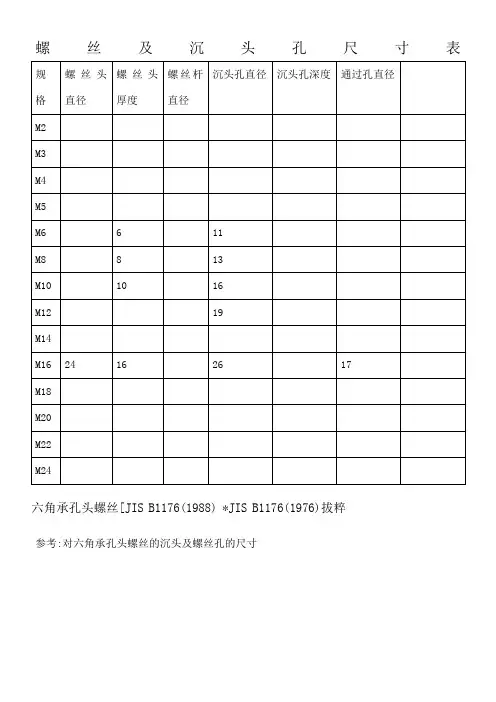 螺　丝　及　沉　头　孔　尺　寸　表

| 规格 | 螺丝头直径 | 螺丝头厚度 | 螺丝杆直径 | 沉头孔直径 | 沉头孔深度 | 通过孔直径 | |
|---|---|---|---|---|---|---|---|
| M2 | | | | | | | |
| M3 | | | | | | | |
| M4 | | | | | | | |
| M5 | | | | | | | |
| M6 | | 6 | | 11 | | | |
| M8 | | 8 | | 13 | | | |
| M10 | | 10 | | 16 | | | |
| M12 | | | | 19 | | | |
| M14 | | | | | | | |
| M16 | 24 | 16 | | 26 | | 17 | |
| M18 | | | | | | | |
| M20 | | | | | | | |
| M22 | | | | | | | |
| M24 | | | | | | | |

六角承孔头螺丝[JIS B1176(1988) *JIS B1176(1976)拔粹

参考:对六角承孔头螺丝的沉头及螺丝孔的尺寸